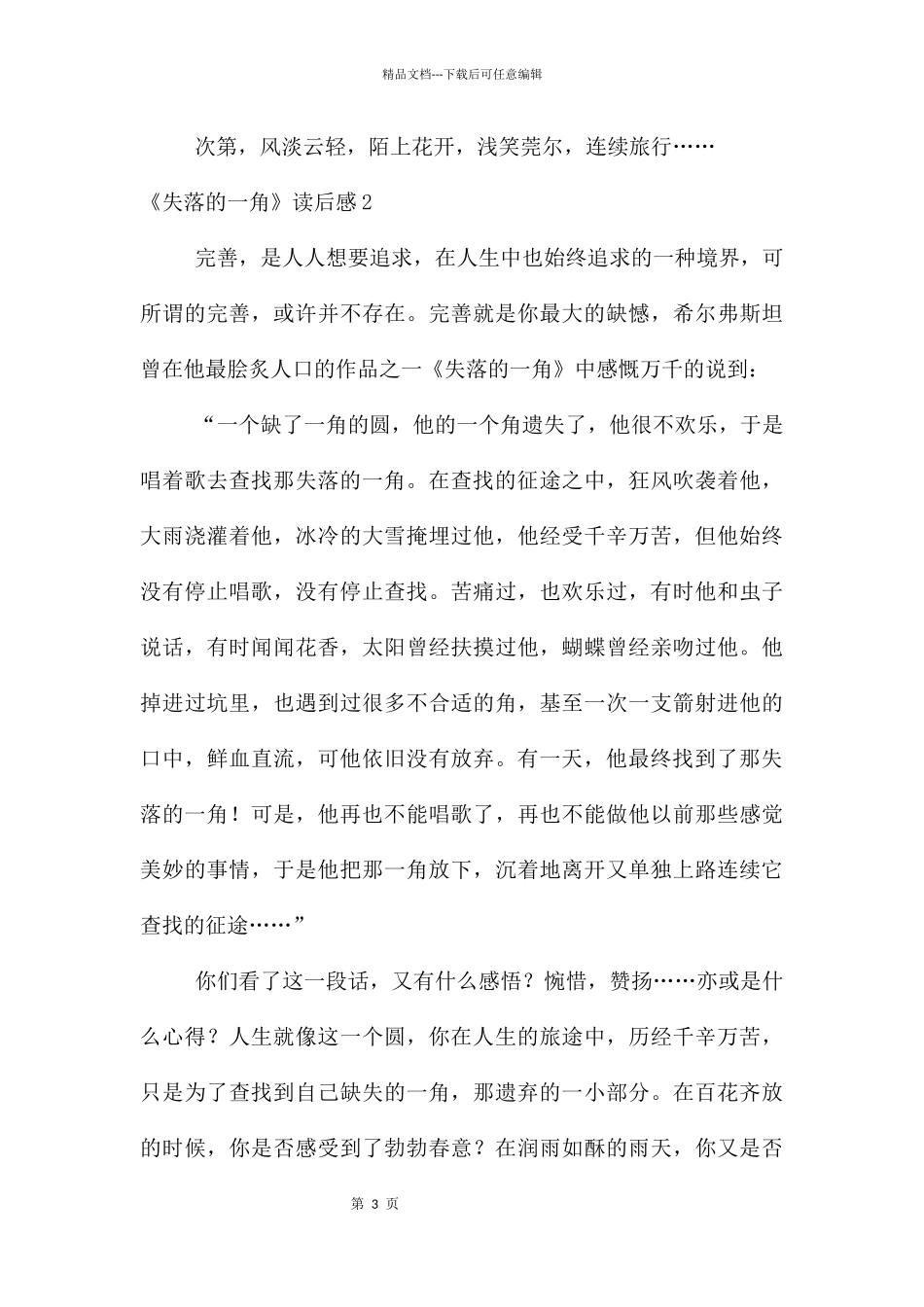 精品文档---下载后可任意编辑

次第，风淡云轻，陌上花开，浅笑莞尔，连续旅行……

《失落的一角》读后感2

完善，是人人想要追求，在人生中也始终追求的一种境界，可所谓的完善，或许并不存在。完善就是你最大的缺憾，希尔弗斯坦曾在他最脍炙人口的作品之一《失落的一角》中感慨万千的说到：

“一个缺了一角的圆，他的一个角遗失了，他很不欢乐，于是唱着歌去查找那失落的一角。在查找的征途之中，狂风吹袭着他，大雨浇灌着他，冰冷的大雪掩埋过他，他经受千辛万苦，但他始终没有停止唱歌，没有停止查找。苦痛过，也欢乐过，有时他和虫子说话，有时闻闻花香，太阳曾经扶摸过他，蝴蝶曾经亲吻过他。他掉进过坑里，也遇到过很多不合适的角，基至一次一支箭射进他的口中，鲜血直流，可他依旧没有放弃。有一天，他最终找到了那失落的一角！可是，他再也不能唱歌了，再也不能做他以前那些感觉美妙的事情，于是他把那一角放下，沉着地离开又单独上路连续它查找的征途……”

你们看了这一段话，又有什么感悟？惋惜，赞扬……亦或是什么心得？人生就像这一个圆，你在人生的旅途中，历经千辛万苦，只是为了查找到自己缺失的一角，那遗弃的一小部分。在百花齐放的时候，你是否感受到了勃勃春意？在润雨如酥的雨天，你又是否

第 3 页